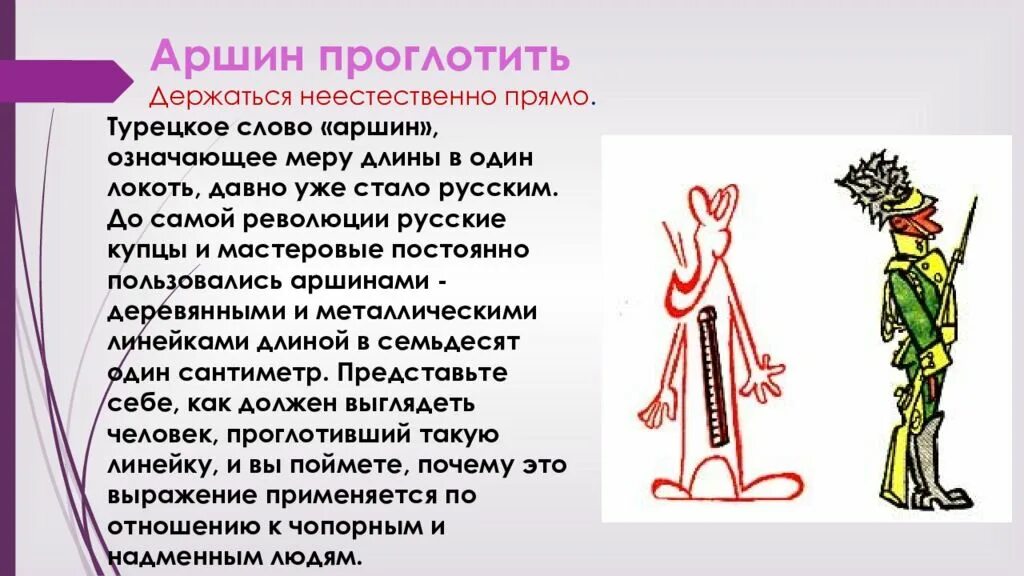 Аршин проглотить

Держаться неестественно прямо.

Турецкое слово «аршин», означающее меру длины в один локоть, давно уже стало русским. До самой революции русские купцы и мастеровые постоянно пользовались аршинами - деревянными и металлическими линейками длиной в семьдесят один сантиметр. Представьте себе, как должен выглядеть человек, проглотивший такую линейку, и вы поймете, почему это выражение применяется по отношению к чопорным и надменным людям.